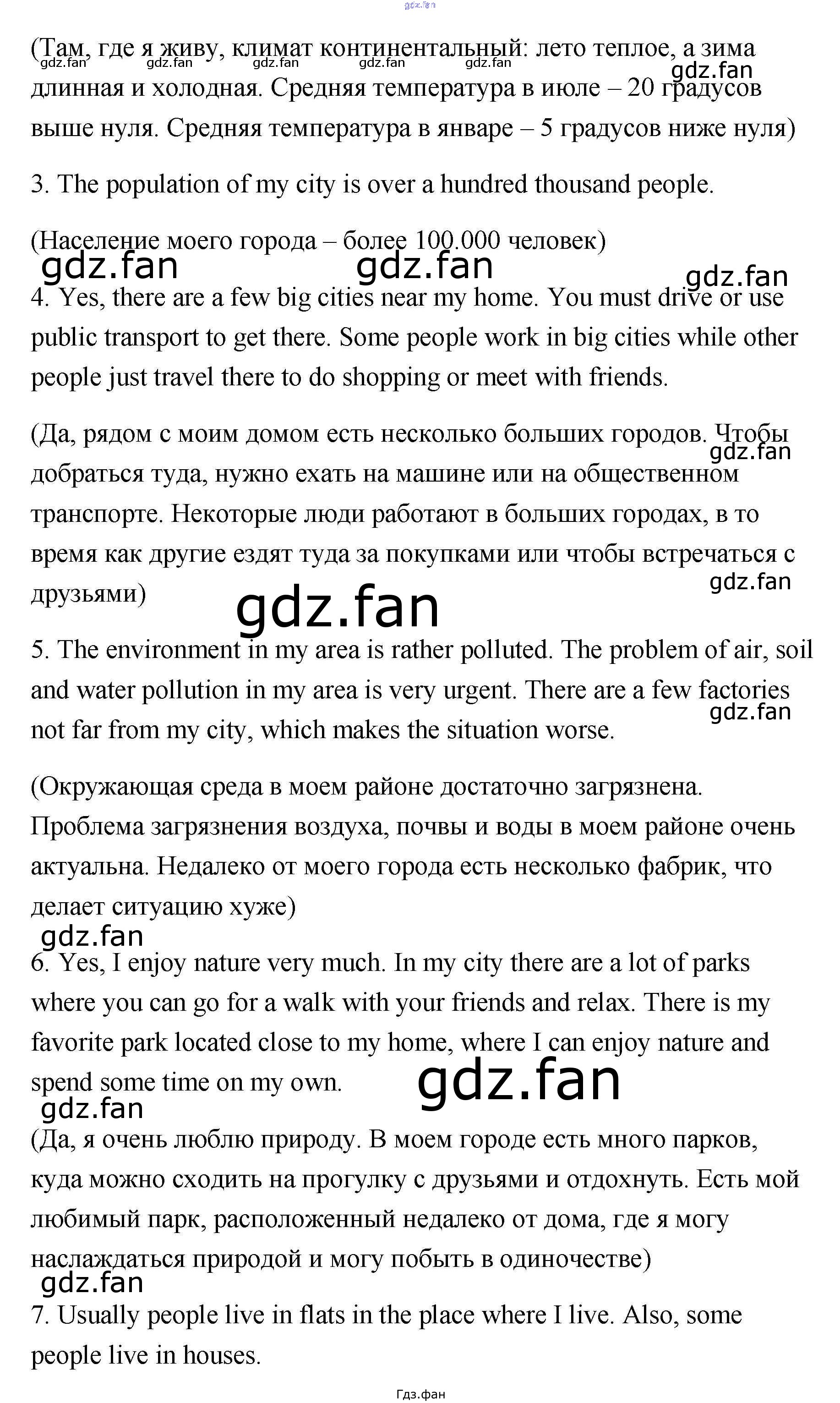 gdz.fan

(Там, где я живу, климат континентальный: лето теплое, а зима длинная и холодная. Средняя температура в июле – 20 градусов выше нуля. Средняя температура в январе – 5 градусов ниже нуля)

gdz.fan gdz.fan gdz.fan gdz.fan gdz.fan gdz.fan

3. The population of my city is over a hundred thousand people.

(Население моего города – более 100.000 человек)

gdz.fan gdz.fan gdz.fan

4. Yes, there are a few big cities near my home. You must drive or use public transport to get there. Some people work in big cities while other people just travel there to do shopping or meet with friends.

(Да, рядом с моим домом есть несколько больших городов. Чтобы добраться туда, нужно ехать на машине или на общественном транспорте. Некоторые люди работают в больших городах, в то время как другие ездят туда за покупками или чтобы встречаться с друзьями)

gdz.fan gdz.fan gdz.fan

5. The environment in my area is rather polluted. The problem of air, soil and water pollution in my area is very urgent. There are a few factories not far from my city, which makes the situation worse.

gdz.fan

(Окружающая среда в моем районе достаточно загрязнена. Проблема загрязнения воздуха, почвы и воды в моем районе очень актуальна. Недалеко от моего города есть несколько фабрик, что делает ситуацию хуже)

gdz.fan

6. Yes, I enjoy nature very much. In my city there are a lot of parks where you can go for a walk with your friends and relax. There is my favorite park located close to my home, where I can enjoy nature and spend some time on my own.

gdz.fan gdz.fan

(Да, я очень люблю природу. В моем городе есть много парков, куда можно сходить на прогулку с друзьями и отдохнуть. Есть мой любимый парк, расположенный недалеко от дома, где я могу наслаждаться природой и могу побыть в одиночестве)

gdz.fan

7. Usually people live in flats in the place where I live. Also, some people live in houses.

Гдз.фан